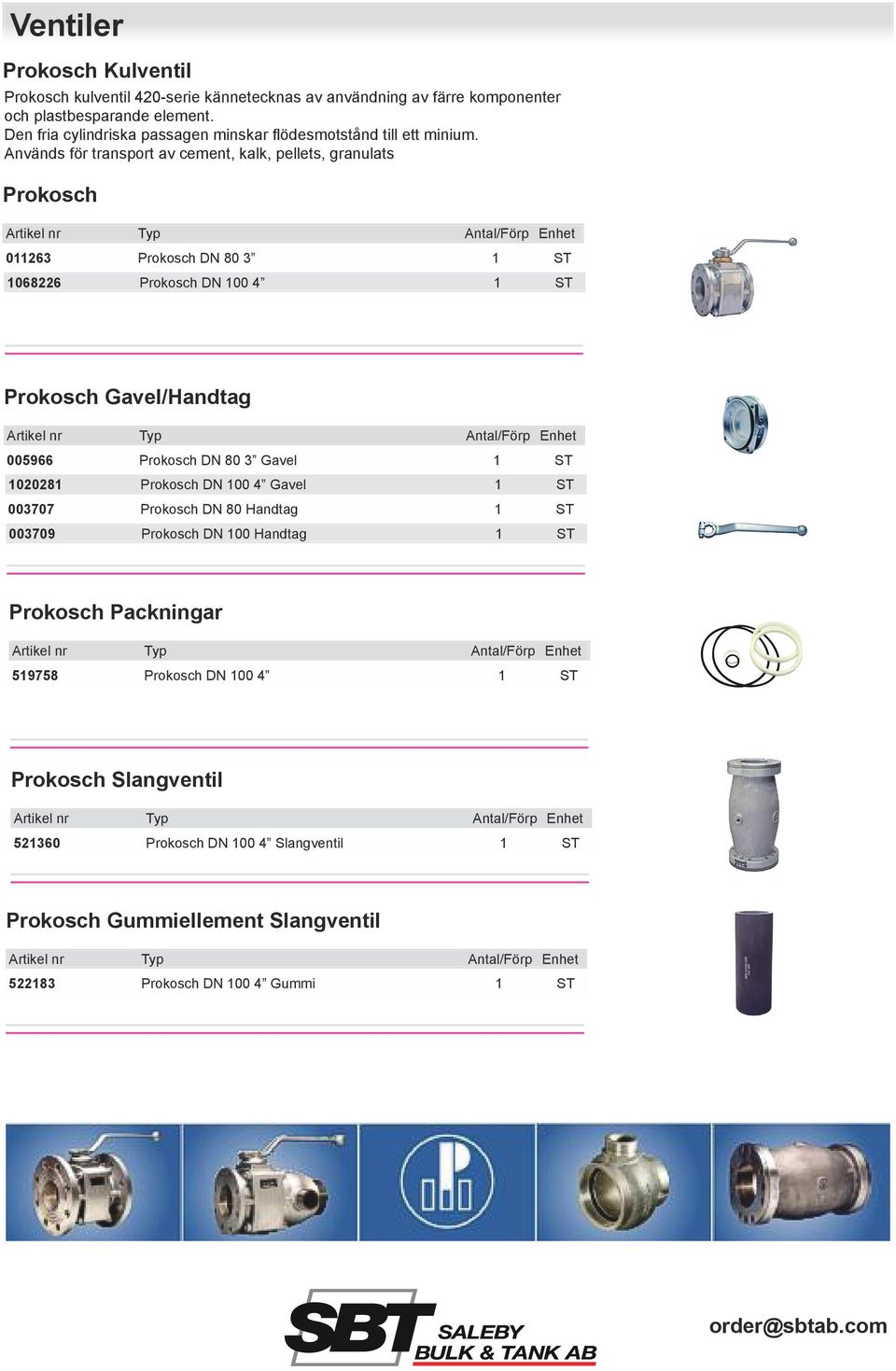 Ventiler

Prokosch Kulventil

Prokosch kulventil 420-serie kännetecknas av användning av färre komponenter och plastbesparande element.
Den fria cylindriska passagen minskar flödesmotstånd till ett minium.
Används för transport av cement, kalk, pellets, granulats

Prokosch

| Artikel nr | Typ | Antal/Förp | Enhet |
|---|---|---|---|
| 011263 | Prokosch DN 80 3” | 1 | ST |
| 1068226 | Prokosch DN 100 4” | 1 | ST |

Prokosch Gavel/Handtag

| Artikel nr | Typ | Antal/Förp | Enhet |
|---|---|---|---|
| 005966 | Prokosch DN 80 3” Gavel | 1 | ST |
| 1020281 | Prokosch DN 100 4” Gavel | 1 | ST |
| 003707 | Prokosch DN 80 Handtag | 1 | ST |
| 003709 | Prokosch DN 100 Handtag | 1 | ST |

Prokosch Packningar

| Artikel nr | Typ | Antal/Förp | Enhet |
|---|---|---|---|
| 519758 | Prokosch DN 100 4” | 1 | ST |

Prokosch Slangventil

| Artikel nr | Typ | Antal/Förp | Enhet |
|---|---|---|---|
| 521360 | Prokosch DN 100 4” Slangventil | 1 | ST |

Prokosch Gummiellement Slangventil

| Artikel nr | Typ | Antal/Förp | Enhet |
|---|---|---|---|
| 522183 | Prokosch DN 100 4” Gummi | 1 | ST |

SBT SALEBY BULK & TANK AB

order@sbtab.com